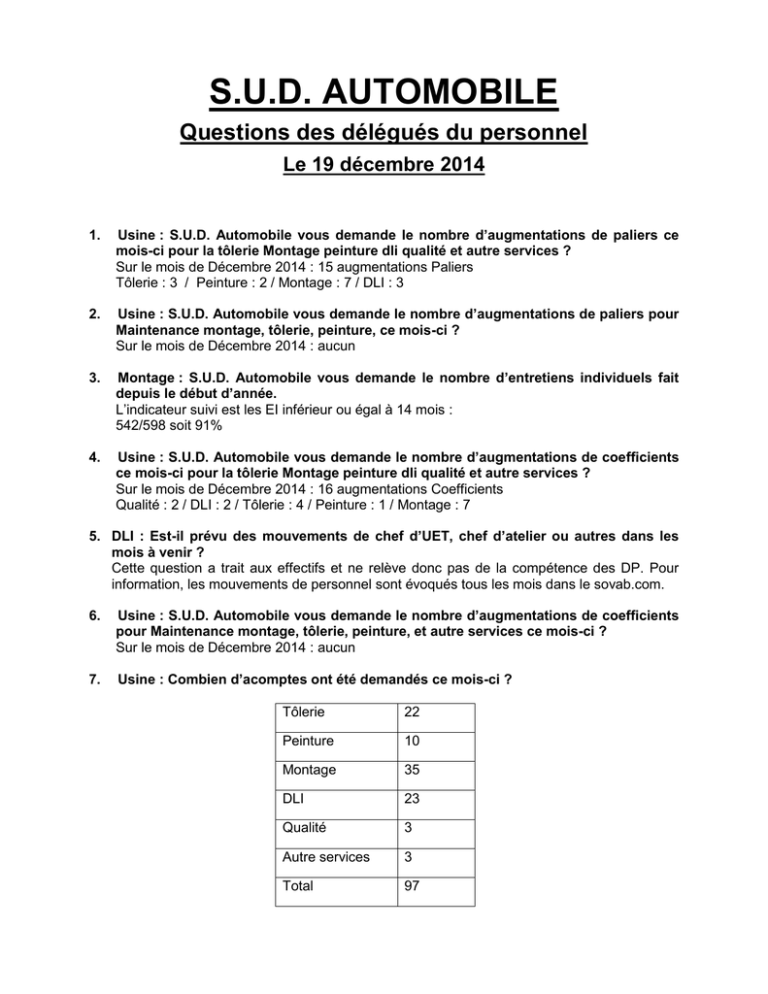 S.U.D. AUTOMOBILE

Questions des délégués du personnel

Le 19 décembre 2014

1. Usine : S.U.D. Automobile vous demande le nombre d'augmentations de paliers ce mois-ci pour la tôlerie Montage peinture dli qualité et autre services ?
Sur le mois de Décembre 2014 : 15 augmentations Paliers
Tôlerie : 3 / Peinture : 2 / Montage : 7 / DLI : 3

2. Usine : S.U.D. Automobile vous demande le nombre d'augmentations de paliers pour Maintenance montage, tôlerie, peinture, ce mois-ci ?
Sur le mois de Décembre 2014 : aucun

3. Montage : S.U.D. Automobile vous demande le nombre d'entretiens individuels fait depuis le début d'année.
L'indicateur suivi est les EI inférieur ou égal à 14 mois :
542/598 soit 91%

4. Usine : S.U.D. Automobile vous demande le nombre d'augmentations de coefficients ce mois-ci pour la tôlerie Montage peinture dli qualité et autre services ?
Sur le mois de Décembre 2014 : 16 augmentations Coefficients
Qualité : 2 / DLI : 2 / Tôlerie : 4 / Peinture : 1 / Montage : 7

5. DLI : Est-il prévu des mouvements de chef d'UET, chef d'atelier ou autres dans les mois à venir ?
Cette question a trait aux effectifs et ne relève donc pas de la compétence des DP. Pour information, les mouvements de personnel sont évoqués tous les mois dans le sovab.com.

6. Usine : S.U.D. Automobile vous demande le nombre d'augmentations de coefficients pour Maintenance montage, tôlerie, peinture, et autre services ce mois-ci ?
Sur le mois de Décembre 2014 : aucun

7. Usine : Combien d'acomptes ont été demandés ce mois-ci ?

| Tôlerie | 22 |
|---|---|
| Peinture | 10 |
| Montage | 35 |
| DLI | 23 |
| Qualité | 3 |
| Autre services | 3 |
| Total | 97 |